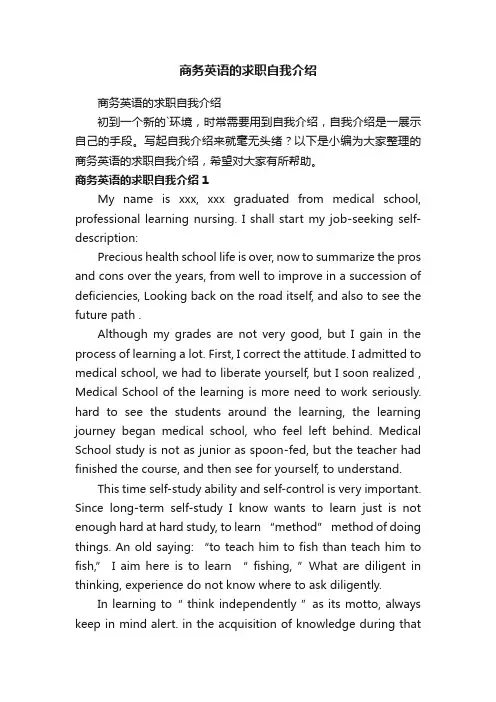 商务英语的求职自我介绍

商务英语的求职自我介绍

初到一个新的`环境，时常需要用到自我介绍，自我介绍是一展示自己的手段。写起自我介绍来就毫无头绪？以下是小编为大家整理的商务英语的求职自我介绍，希望对大家有所帮助。

商务英语的求职自我介绍 1

My name is xxx, xxx graduated from medical school, professional learning nursing. I shall start my job-seeking self-description:

Precious health school life is over, now to summarize the pros and cons over the years, from well to improve in a succession of deficiencies, Looking back on the road itself, and also to see the future path .

Although my grades are not very good, but I gain in the process of learning a lot. First, I correct the attitude. I admitted to medical school, we had to liberate yourself, but I soon realized , Medical School of the learning is more need to work seriously. hard to see the students around the learning, the learning journey began medical school, who feel left behind. Medical School study is not as junior as spoon-fed, but the teacher had finished the course, and then see for yourself, to understand.

This time self-study ability and self-control is very important. Since long-term self-study I know wants to learn just is not enough hard at hard study, to learn "method" method of doing things. An old saying: "to teach him to fish than teach him to fish," I aim here is to learn " fishing, " What are diligent in thinking, experience do not know where to ask diligently.

In learning to " think independently " as its motto, always keep in mind alert. in the acquisition of knowledge during that